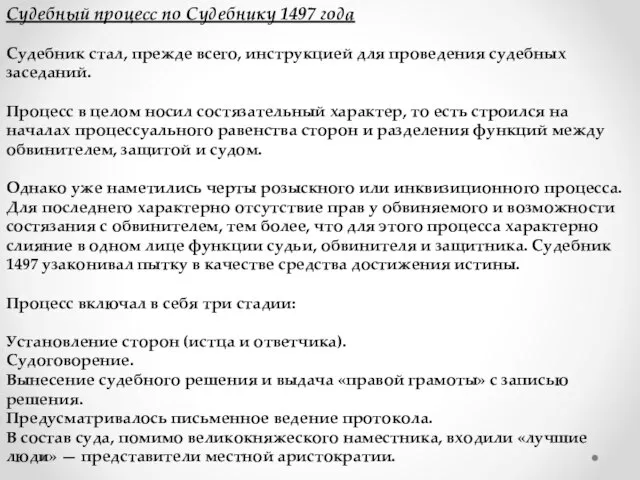 Судебный процесс по Судебнику 1497 года

Судебник стал, прежде всего, инструкцией для проведения судебных заседаний.

Процесс в целом носил состязательный характер, то есть строился на началах процессуального равенства сторон и разделения функций между обвинителем, защитой и судом.

Однако уже наметились черты розыскного или инквизиционного процесса. Для последнего характерно отсутствие прав у обвиняемого и возможности состязания с обвинителем, тем более, что для этого процесса характерно слияние в одном лице функции судьи, обвинителя и защитника. Судебник 1497 узаконивал пытку в качестве средства достижения истины.

Процесс включал в себя три стадии:

Установление сторон (истца и ответчика).
Судоговорение.
Вынесение судебного решения и выдача «правой грамоты» с записью решения.
Предусматривалось письменное ведение протокола.
В состав суда, помимо великокняжеского наместника, входили «лучшие люди» — представители местной аристократии.